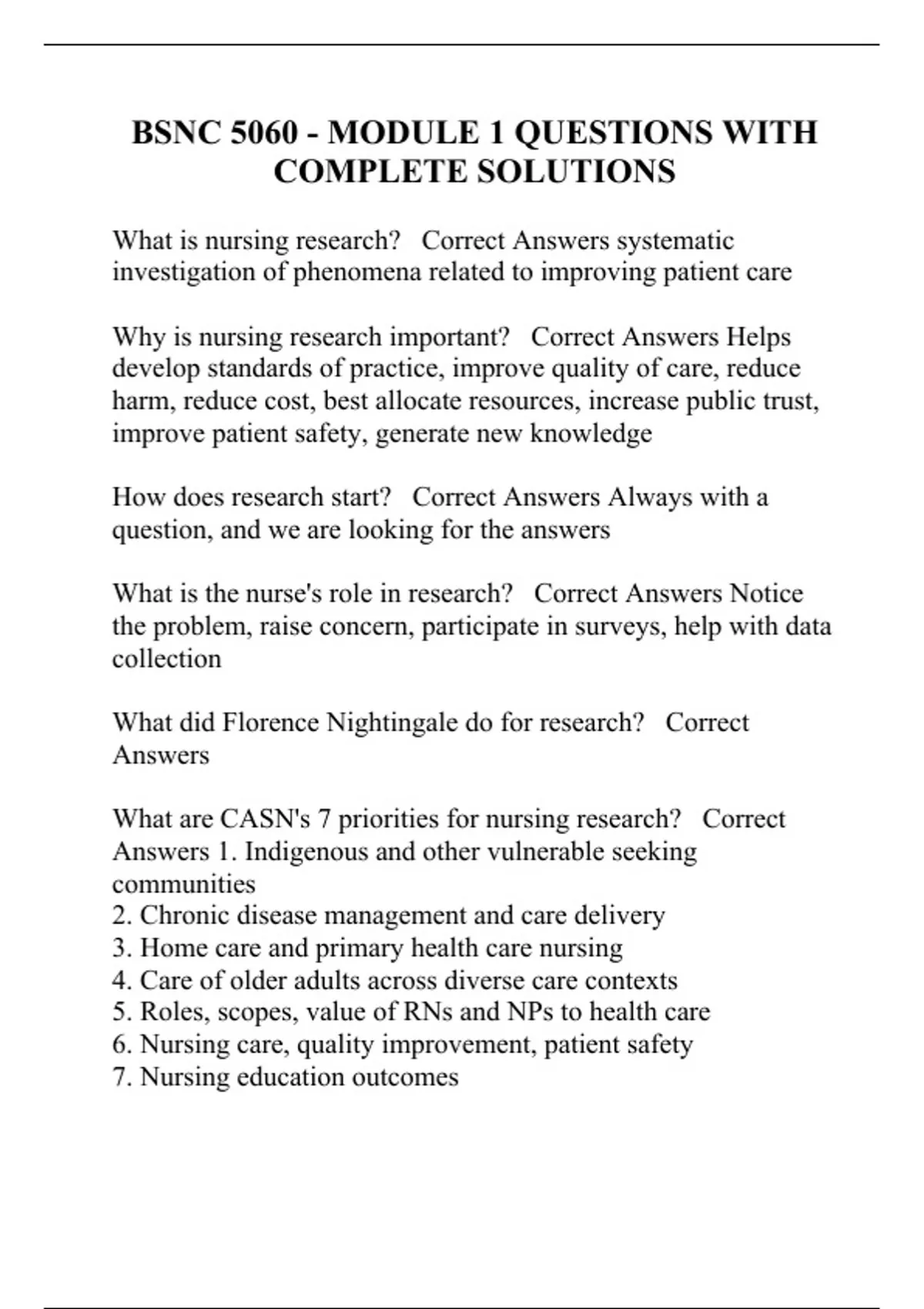 BSNC 5060 - MODULE 1 QUESTIONS WITH COMPLETE SOLUTIONS

What is nursing research?   Correct Answers systematic investigation of phenomena related to improving patient care

Why is nursing research important?   Correct Answers Helps develop standards of practice, improve quality of care, reduce harm, reduce cost, best allocate resources, increase public trust, improve patient safety, generate new knowledge

How does research start?   Correct Answers Always with a question, and we are looking for the answers

What is the nurse's role in research?   Correct Answers Notice the problem, raise concern, participate in surveys, help with data collection

What did Florence Nightingale do for research?   Correct Answers

What are CASN's 7 priorities for nursing research?   Correct Answers 1. Indigenous and other vulnerable seeking communities
2. Chronic disease management and care delivery
3. Home care and primary health care nursing
4. Care of older adults across diverse care contexts
5. Roles, scopes, value of RNs and NPs to health care
6. Nursing care, quality improvement, patient safety
7. Nursing education outcomes